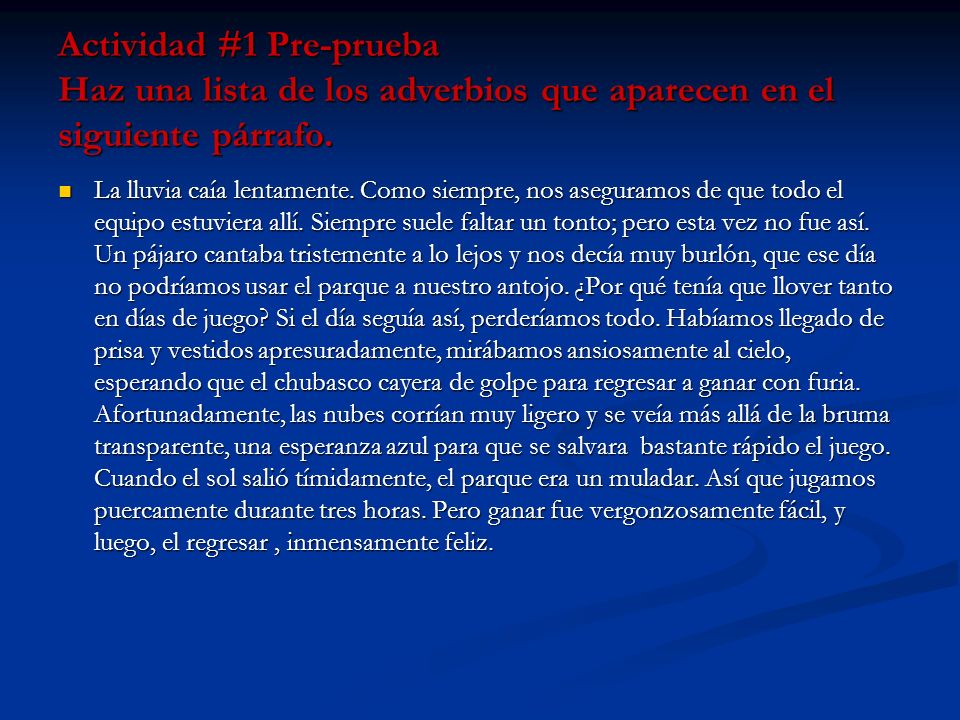 Actividad #1 Pre-prueba
Haz una lista de los adverbios que aparecen en el siguiente párrafo.

La lluvia caía lentamente. Como siempre, nos aseguramos de que todo el equipo estuviera allí. Siempre suele faltar un tonto; pero esta vez no fue así. Un pájaro cantaba tristemente a lo lejos y nos decía muy burlón, que ese día no podríamos usar el parque a nuestro antojo. ¿Por qué tenía que llover tanto en días de juego? Si el día seguía así, perderíamos todo. Habíamos llegado de prisa y vestidos apresuradamente, mirábamos ansiosamente al cielo, esperando que el chubasco cayera de golpe para regresar a ganar con furia. Afortunadamente, las nubes corrían muy ligero y se veía más allá de la bruma transparente, una esperanza azul para que se salvara bastante rápido el juego. Cuando el sol salió tímidamente, el parque era un muladar. Así que jugamos puercamente durante tres horas. Pero ganar fue vergonzosamente fácil, y luego, el regresar , inmensamente feliz.